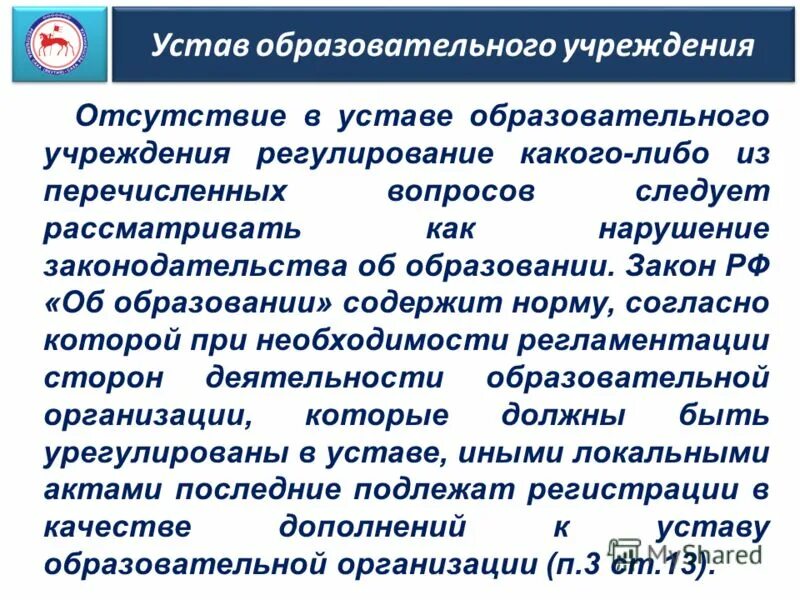 Устав образовательного учреждения

Отсутствие в уставе образовательного учреждения регулирование какого-либо из перечисленных вопросов следует рассматривать как нарушение законодательства об образовании. Закон РФ «Об образовании» содержит норму, согласно которой при необходимости регламентации сторон деятельности образовательной организации, которые должны быть урегулированы в уставе, иными локальными актами последние подлежат регистрации в качестве дополнений к уставу образовательной организации (п.3 ст.13).

MyShared